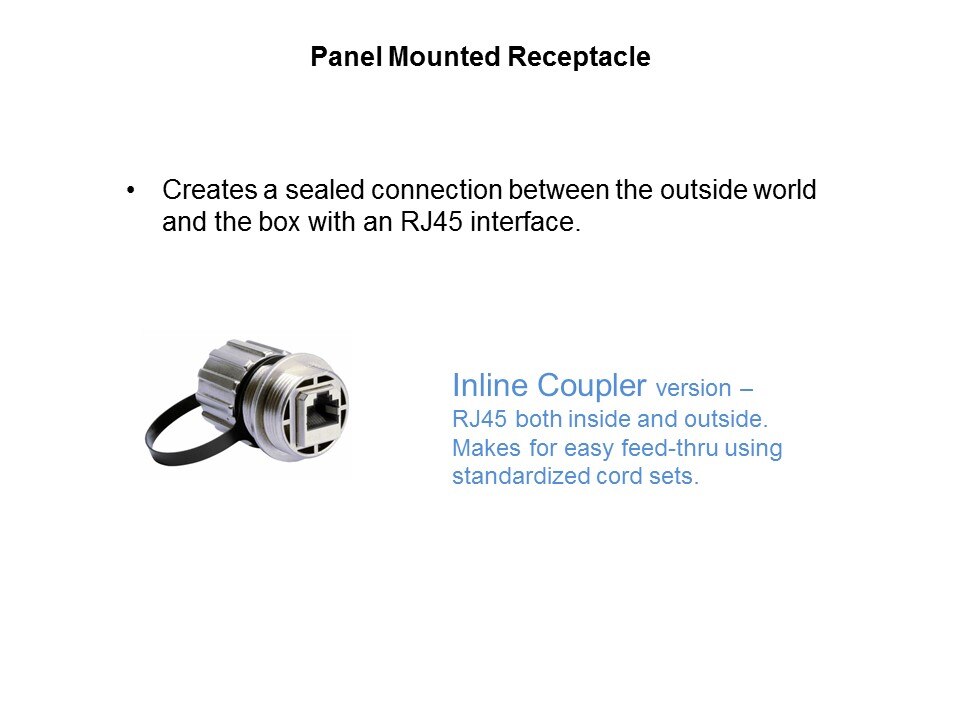 Panel Mounted Receptacle

• Creates a sealed connection between the outside world and the box with an RJ45 interface.

Inline Coupler version – RJ45 both inside and outside. Makes for easy feed-thru using standardized cord sets.